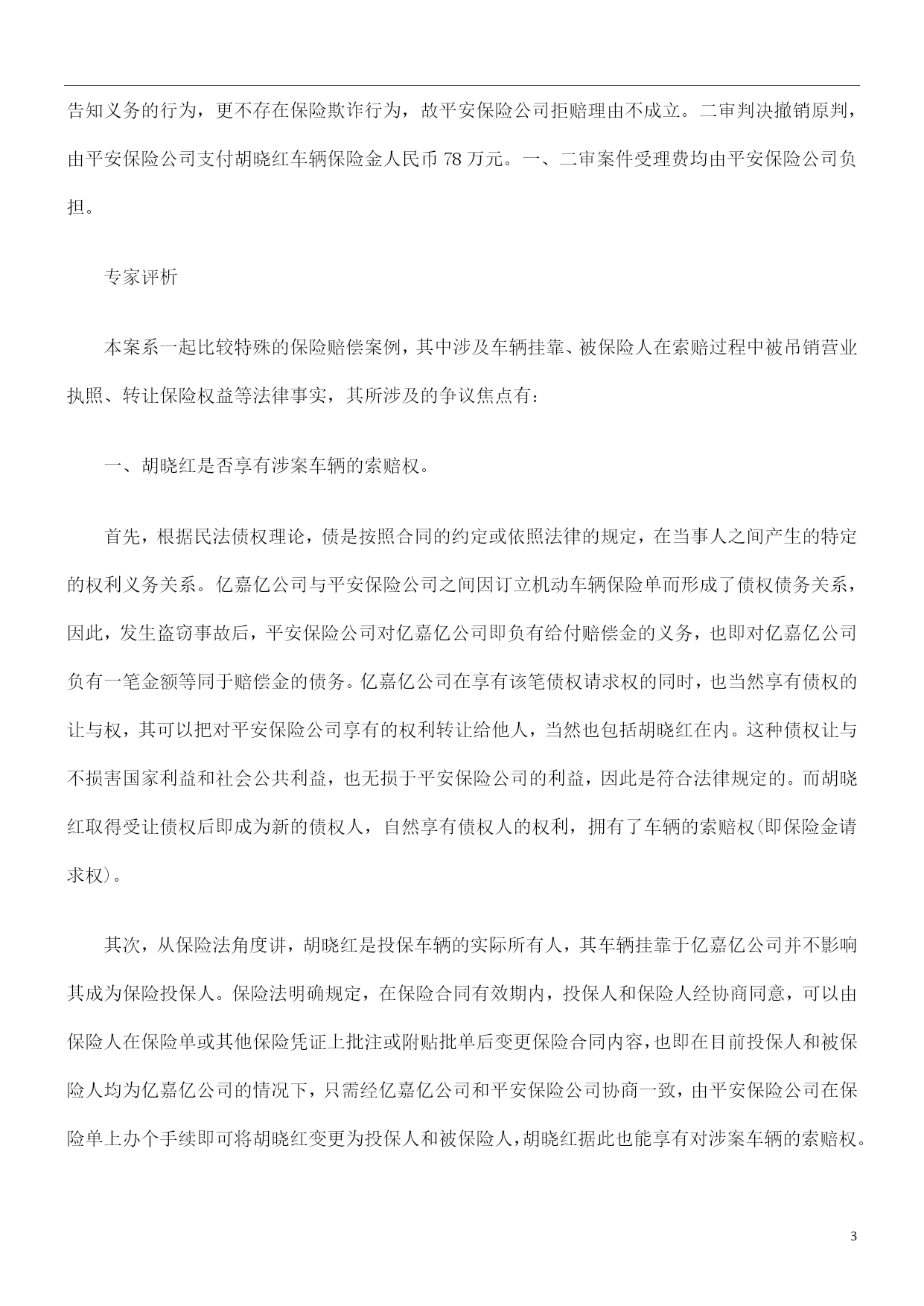 告知义务的行为，更不存在保险欺诈行为，故平安保险公司拒赔理由不成立。二审判决撤销原判，由平安保险公司支付胡晓红车辆保险金人民币 78 万元。一、二审案件受理费均由平安保险公司负担。

专家评析

本案系一起比较特殊的保险赔偿案例，其中涉及车辆挂靠、被保险人在索赔过程中被吊销营业执照、转让保险权益等法律事实，其所涉及的争议焦点有：

一、胡晓红是否享有涉案车辆的索赔权。

首先，根据民法债权理论，债是按照合同的约定或依照法律的规定，在当事人之间产生的特定的权利义务关系。亿嘉亿公司与平安保险公司之间因订立机动车辆保险单而形成了债权债务关系，因此，发生盗窃事故后，平安保险公司对亿嘉亿公司即负有给付赔偿金的义务，也即对亿嘉亿公司负有一笔金额等同于赔偿金的债务。亿嘉亿公司在享有该笔债权请求权的同时，也当然享有债权的让与权，其可以把对平安保险公司享有的权利转让给他人，当然也包括胡晓红在内。这种债权让与不损害国家利益和社会公共利益，也无损于平安保险公司的利益，因此是符合法律规定的。而胡晓红取得受让债权后即成为新的债权人，自然享有债权人的权利，拥有了车辆的索赔权(即保险金请求权)。

其次，从保险法角度讲，胡晓红是投保车辆的实际所有人，其车辆挂靠于亿嘉亿公司并不影响其成为保险投保人。保险法明确规定，在保险合同有效期内，投保人和保险人经协商同意，可以由保险人在保险单或其他保险凭证上批注或附贴批单后变更保险合同内容，也即在目前投保人和被保险人均为亿嘉亿公司的情况下，只需经亿嘉亿公司和平安保险公司协商一致，由平安保险公司在保险单上办个手续即可将胡晓红变更为投保人和被保险人，胡晓红据此也能享有对涉案车辆的索赔权。

3